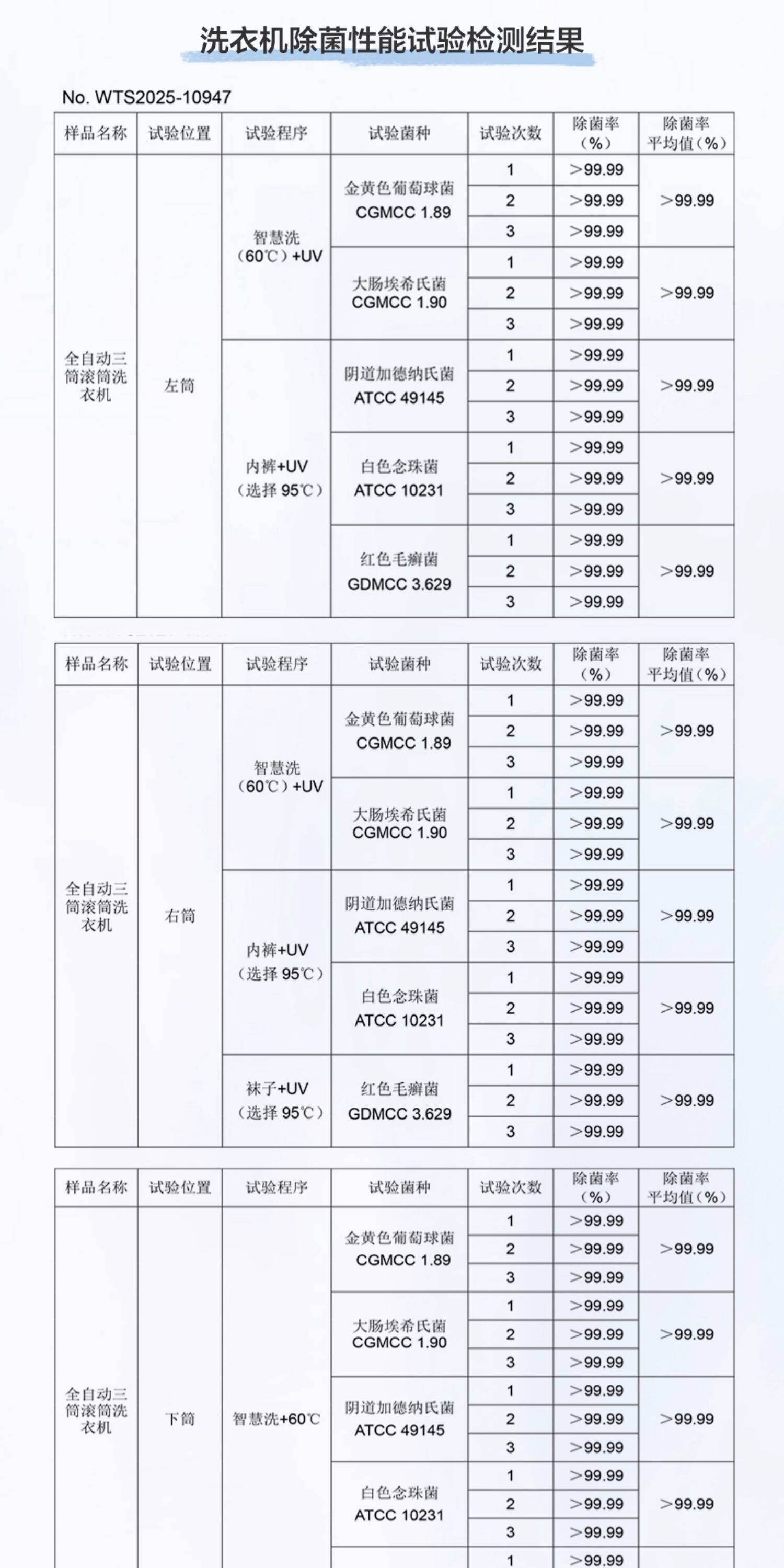 洗衣机除菌性能试验检测结果

No. WTS2025-10947

| 样品名称 | 试验位置 | 试验程序 | 试验菌种 | 试验次数 | 除菌率（%） | 除菌率平均值（%） |
|---|---|---|---|---|---|---|
| 全自动三筒滚筒洗衣机 | 左筒 | 智慧洗（60℃）+UV | 金黄色葡萄球菌 CGMCC 1.89 | 1 | >99.99 | >99.99 |
| | | | | 2 | >99.99 | |
| | | | | 3 | >99.99 | |
| | | | 大肠埃希氏菌 CGMCC 1.90 | 1 | >99.99 | >99.99 |
| | | | | 2 | >99.99 | |
| | | | | 3 | >99.99 | |
| | | 内裤+UV（选择 95℃） | 阴道加德纳氏菌 ATCC 49145 | 1 | >99.99 | >99.99 |
| | | | | 2 | >99.99 | |
| | | | | 3 | >99.99 | |
| | | | 白色念珠菌 ATCC 10231 | 1 | >99.99 | >99.99 |
| | | | | 2 | >99.99 | |
| | | | | 3 | >99.99 | |
| | | | 红色毛癣菌 GDMCC 3.629 | 1 | >99.99 | >99.99 |
| | | | | 2 | >99.99 | |
| | | | | 3 | >99.99 | |

| 样品名称 | 试验位置 | 试验程序 | 试验菌种 | 试验次数 | 除菌率（%） | 除菌率平均值（%） |
|---|---|---|---|---|---|---|
| 全自动三筒滚筒洗衣机 | 右筒 | 智慧洗（60℃）+UV | 金黄色葡萄球菌 CGMCC 1.89 | 1 | >99.99 | >99.99 |
| | | | | 2 | >99.99 | |
| | | | | 3 | >99.99 | |
| | | | 大肠埃希氏菌 CGMCC 1.90 | 1 | >99.99 | >99.99 |
| | | | | 2 | >99.99 | |
| | | | | 3 | >99.99 | |
| | | 内裤+UV（选择 95℃） | 阴道加德纳氏菌 ATCC 49145 | 1 | >99.99 | >99.99 |
| | | | | 2 | >99.99 | |
| | | | | 3 | >99.99 | |
| | | | 白色念珠菌 ATCC 10231 | 1 | >99.99 | >99.99 |
| | | | | 2 | >99.99 | |
| | | | | 3 | >99.99 | |
| | | 袜子+UV（选择 95℃） | 红色毛癣菌 GDMCC 3.629 | 1 | >99.99 | >99.99 |
| | | | | 2 | >99.99 | |
| | | | | 3 | >99.99 | |

| 样品名称 | 试验位置 | 试验程序 | 试验菌种 | 试验次数 | 除菌率（%） | 除菌率平均值（%） |
|---|---|---|---|---|---|---|
| 全自动三筒滚筒洗衣机 | 下筒 | 智慧洗+60℃ | 金黄色葡萄球菌 CGMCC 1.89 | 1 | >99.99 | >99.99 |
| | | | | 2 | >99.99 | |
| | | | | 3 | >99.99 | |
| | | | 大肠埃希氏菌 CGMCC 1.90 | 1 | >99.99 | >99.99 |
| | | | | 2 | >99.99 | |
| | | | | 3 | >99.99 | |
| | | | 阴道加德纳氏菌 ATCC 49145 | 1 | >99.99 | >99.99 |
| | | | | 2 | >99.99 | |
| | | | | 3 | >99.99 | |
| | | | 白色念珠菌 ATCC 10231 | 1 | >99.99 | >99.99 |
| | | | | 2 | >99.99 | |
| | | | | 3 | >99.99 | |
| | | | | 1 | >99.99 | |